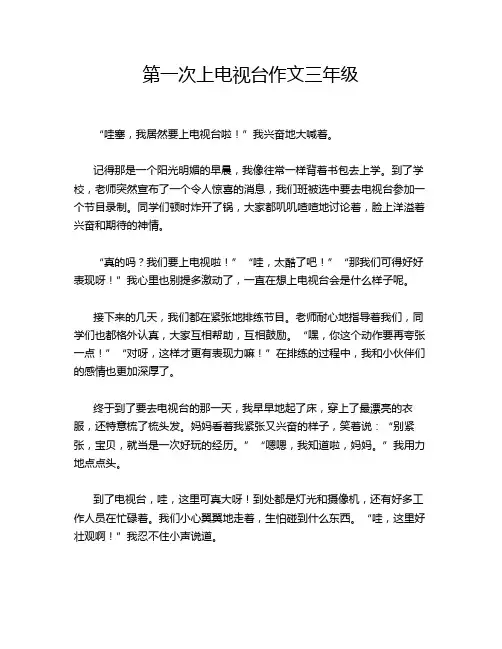 第一次上电视台作文三年级

“哇塞，我居然要上电视台啦！”我兴奋地大喊着。

记得那是一个阳光明媚的早晨，我像往常一样背着书包去上学。到了学校，老师突然宣布了一个令人惊喜的消息，我们班被选中要去电视台参加一个节目录制。同学们顿时炸开了锅，大家都叽叽喳喳地讨论着，脸上洋溢着兴奋和期待的神情。

“真的吗？我们要上电视啦！”“哇，太酷了吧！”“那我们可得好好表现呀！”我心里也别提多激动了，一直在想上电视台会是什么样子呢。

接下来的几天，我们都在紧张地排练节目。老师耐心地指导着我们，同学们也都格外认真，大家互相帮助，互相鼓励。“嘿，你这个动作要再夸张一点！”“对呀，这样才更有表现力嘛！”在排练的过程中，我和小伙伴们的感情也更加深厚了。

终于到了要去电视台的那一天，我早早地起了床，穿上了最漂亮的衣服，还特意梳了梳头发。妈妈看着我紧张又兴奋的样子，笑着说：“别紧张，宝贝，就当是一次好玩的经历。”“嗯嗯，我知道啦，妈妈。”我用力地点点头。

到了电视台，哇，这里可真大呀！到处都是灯光和摄像机，还有好多工作人员在忙碌着。我们小心翼翼地走着，生怕碰到什么东西。“哇，这里好壮观啊！”我忍不住小声说道。